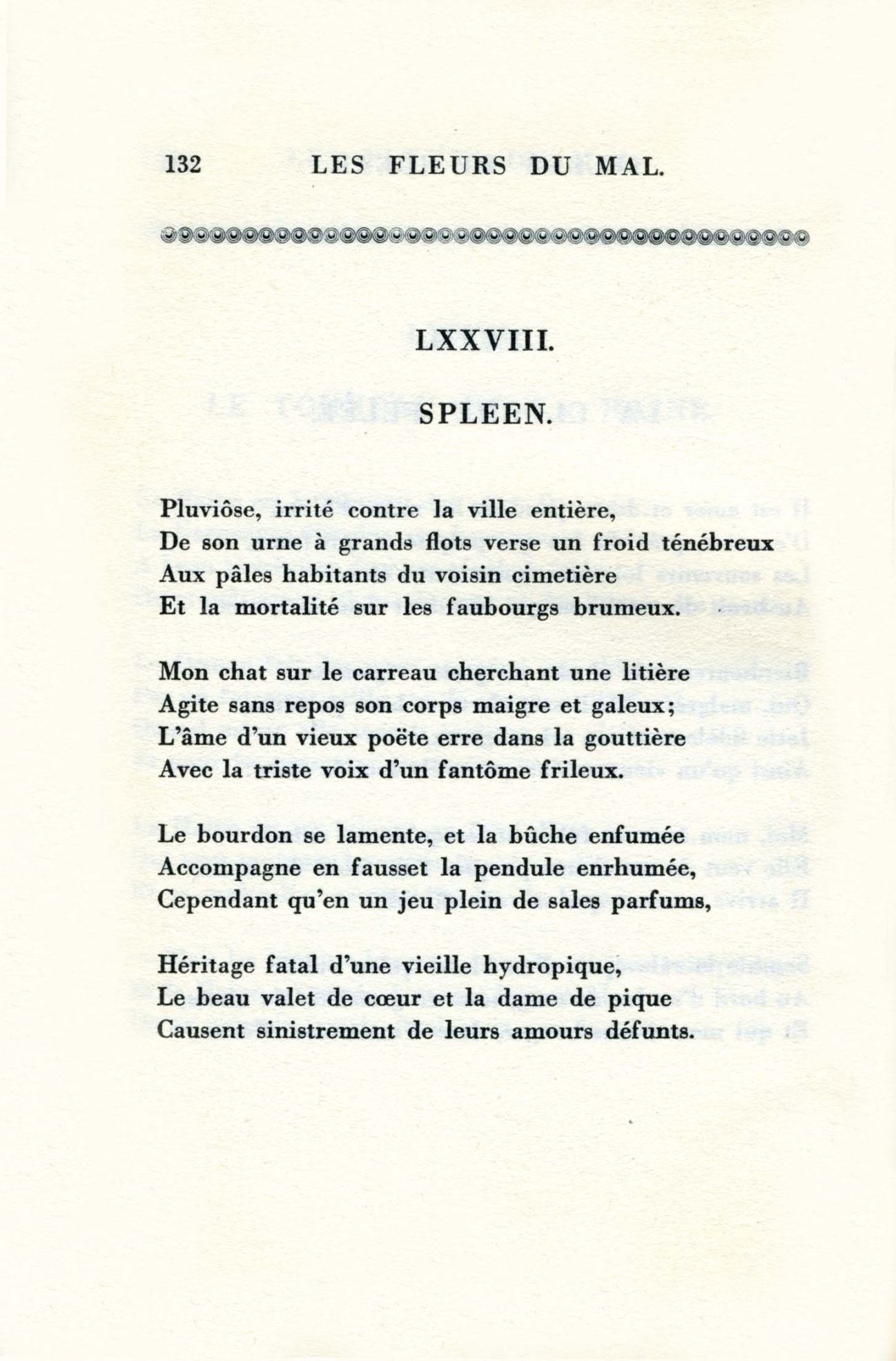 132 LES FLEURS DU MAL.

LXXVIII.

SPLEEN.

Pluviôse, irrité contre la ville entière,
De son urne à grands flots verse un froid ténébreux
Aux pâles habitants du voisin cimetière
Et la mortalité sur les faubourgs brumeux.

Mon chat sur le carreau cherchant une litière
Agite sans repos son corps maigre et galeux;
L'âme d'un vieux poëte erre dans la gouttière
Avec la triste voix d'un fantôme frileux.

Le bourdon se lamente, et la bûche enfumée
Accompagne en fausset la pendule enrhumée,
Cependant qu'en un jeu plein de sales parfums,

Héritage fatal d'une vieille hydropique,
Le beau valet de cœur et la dame de pique
Causent sinistrement de leurs amours défunts.